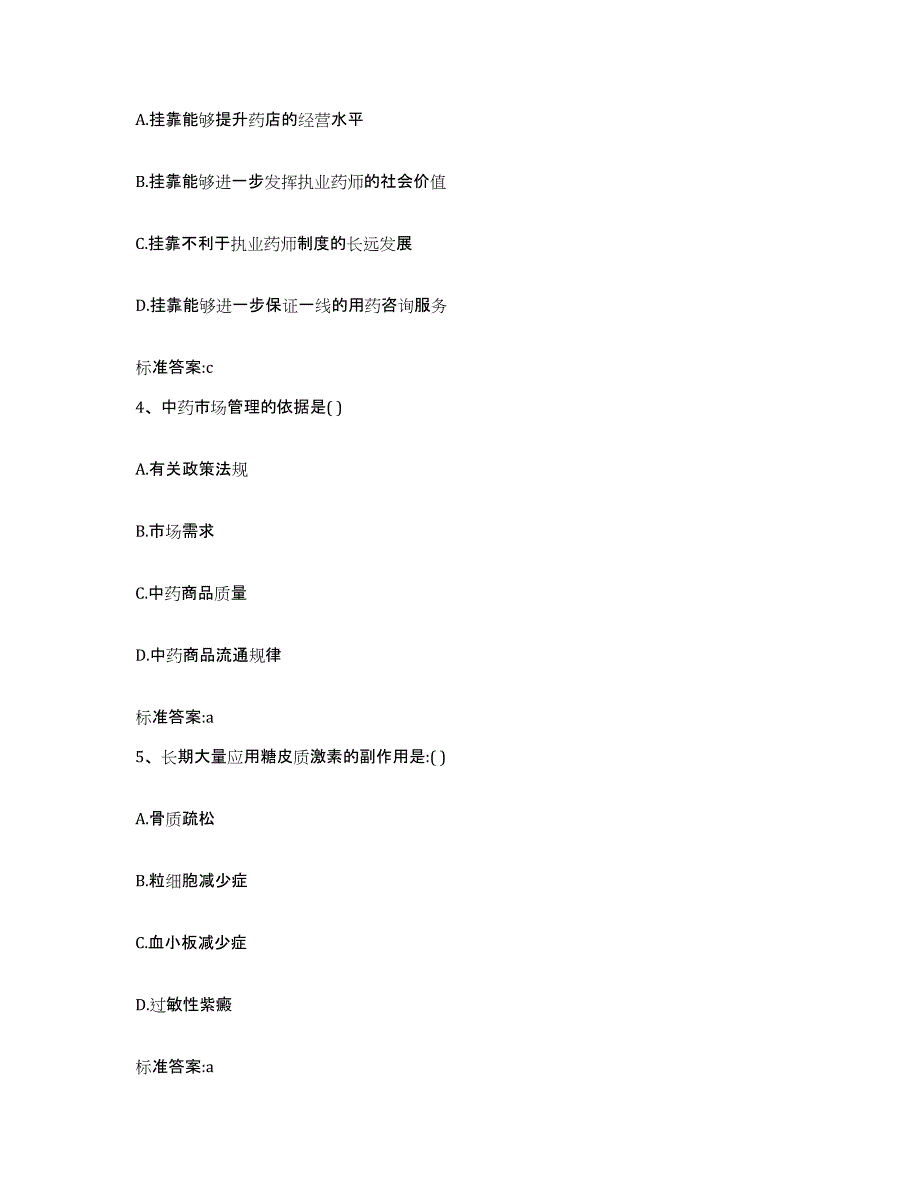 A.挂靠能够提升药店的经营水平

B.挂靠能够进一步发挥执业药师的社会价值

C.挂靠不利于执业药师制度的长远发展

D.挂靠能够进一步保证一线的用药咨询服务

标准答案:c

4、中药市场管理的依据是( )

A.有关政策法规

B.市场需求

C.中药商品质量

D.中药商品流通规律

标准答案:a

5、长期大量应用糖皮质激素的副作用是:( )

A.骨质疏松

B.粒细胞减少症

C.血小板减少症

D.过敏性紫癜

标准答案:a